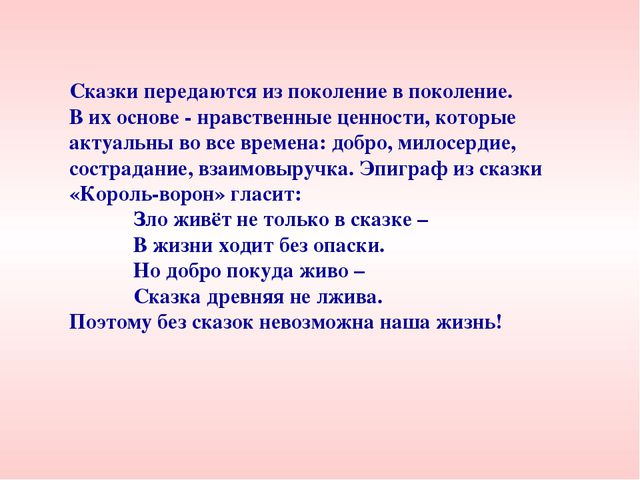 Сказки передаются из поколение в поколение. В их основе - нравственные ценности, которые актуальны во все времена: добро, милосердие, сострадание, взаимовыручка. Эпиграф из сказки «Король-ворон» гласит:

Зло живёт не только в сказке –
В жизни ходит без опаски.
Но добро покуда живо –
Сказка древняя не лжива.

Поэтому без сказок невозможна наша жизнь!